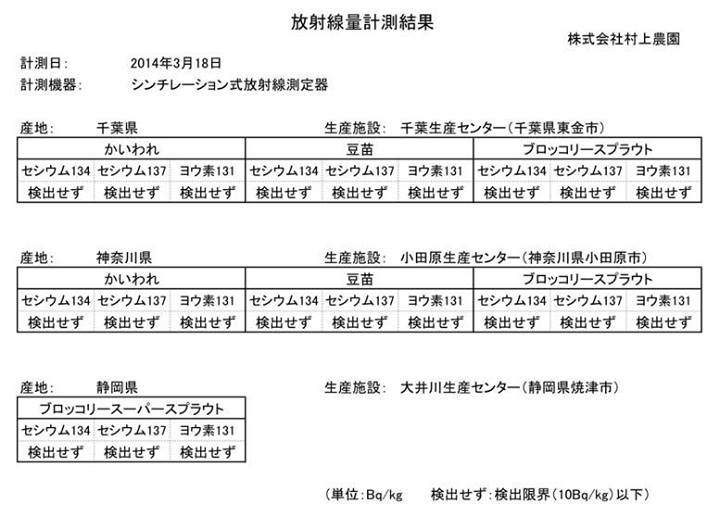 放射線量計測結果

株式会社村上農園

計測日: 2014年3月18日
計測機器: シンチレーション式放射線測定器

産地: 千葉県 生産施設: 千葉生産センター(千葉県東金市)

| かいわれ | | | 豆苗 | | | ブロッコリースプラウト | | |
|---|---|---|---|---|---|---|---|---|
| セシウム134 | セシウム137 | ヨウ素131 | セシウム134 | セシウム137 | ヨウ素131 | セシウム134 | セシウム137 | ヨウ素131 |
| 検出せず | 検出せず | 検出せず | 検出せず | 検出せず | 検出せず | 検出せず | 検出せず | 検出せず |

産地: 神奈川県 生産施設: 小田原生産センター(神奈川県小田原市)

| かいわれ | | | 豆苗 | | | ブロッコリースプラウト | | |
|---|---|---|---|---|---|---|---|---|
| セシウム134 | セシウム137 | ヨウ素131 | セシウム134 | セシウム137 | ヨウ素131 | セシウム134 | セシウム137 | ヨウ素131 |
| 検出せず | 検出せず | 検出せず | 検出せず | 検出せず | 検出せず | 検出せず | 検出せず | 検出せず |

産地: 静岡県 生産施設: 大井川生産センター(静岡県焼津市)

| ブロッコリースーパースプラウト | | |
|---|---|---|
| セシウム134 | セシウム137 | ヨウ素131 |
| 検出せず | 検出せず | 検出せず |

(単位:Bq/kg 検出せず:検出限界(10Bq/kg)以下)